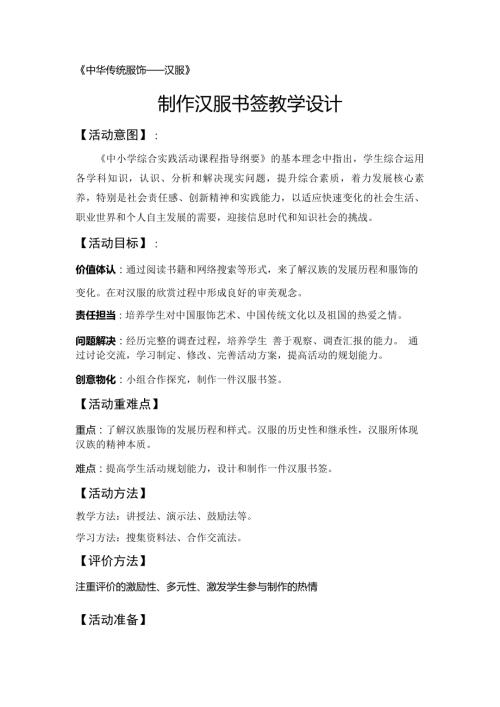 《中华传统服饰——汉服》

制作汉服书签教学设计

【活动意图】：

《中小学综合实践活动课程指导纲要》的基本理念中指出，学生综合运用各学科知识，认识、分析和解决现实问题，提升综合素质，着力发展核心素养，特别是社会责任感、创新精神和实践能力，以适应快速变化的社会生活、职业世界和个人自主发展的需要，迎接信息时代和知识社会的挑战。

【活动目标】：

价值体认：通过阅读书籍和网络搜索等形式，来了解汉族的发展历程和服饰的变化。在对汉服的欣赏过程中形成良好的审美观念。

责任担当：培养学生对中国服饰艺术、中国传统文化以及祖国的热爱之情。

问题解决：经历完整的调查过程，培养学生 善于观察、调查汇报的能力。 通过讨论交流，学习制定、修改、完善活动方案，提高活动的规划能力。

创意物化：小组合作探究，制作一件汉服书签。

【活动重难点】

重点：了解汉族服饰的发展历程和样式。汉服的历史性和继承性，汉服所体现汉族的精神本质。

难点：提高学生活动规划能力，设计和制作一件汉服书签。

【活动方法】

教学方法：讲授法、演示法、鼓励法等。

学习方法：搜集资料法、合作交流法。

【评价方法】

注重评价的激励性、多元性、激发学生参与制作的热情

【活动准备】